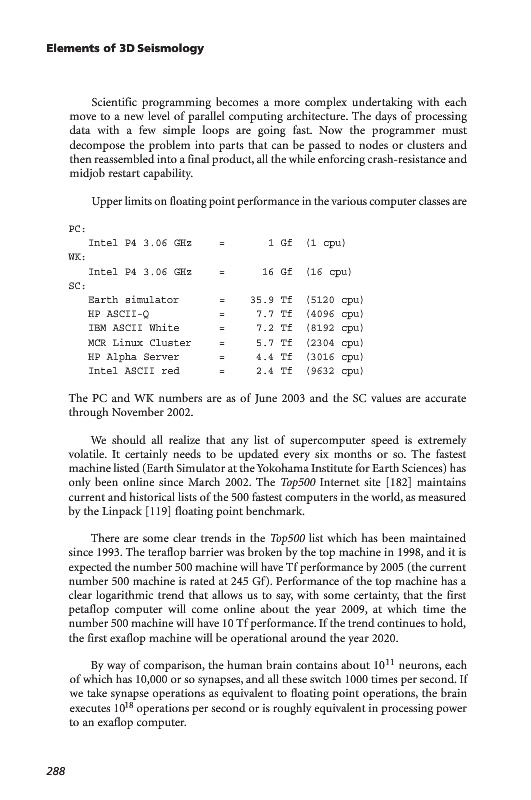 Elements of 3D Seismology

Scientific programming becomes a more complex undertaking with each move to a new level of parallel computing architecture. The days of processing data with a few simple loops are going fast. Now the programmer must decompose the problem into parts that can be passed to nodes or clusters and then reassembled into a final product, all the while enforcing crash-resistance and midjob restart capability.

Upper limits on floating point performance in the various computer classes are

PC:
Intel P4 3.06 GHz = 1 Gf (1 cpu)
WK:
Intel P4 3.06 GHz = 16 Gf (16 cpu)
SC:
Earth simulator = 35.9 Tf (5120 cpu)
HP ASCII-Q = 7.7 Tf (4096 cpu)
IBM ASCII White = 7.2 Tf (8192 cpu)
MCR Linux Cluster = 5.7 Tf (2304 cpu)
HP Alpha Server = 4.4 Tf (3016 cpu)
Intel ASCII red = 2.4 Tf (9632 cpu)

The PC and WK numbers are as of June 2003 and the SC values are accurate through November 2002.

We should all realize that any list of supercomputer speed is extremely volatile. It certainly needs to be updated every six months or so. The fastest machine listed (Earth Simulator at the Yokohama Institute for Earth Sciences) has only been online since March 2002. The Top500 Internet site [182] maintains current and historical lists of the 500 fastest computers in the world, as measured by the Linpack [119] floating point benchmark.

There are some clear trends in the Top500 list which has been maintained since 1993. The teraflop barrier was broken by the top machine in 1998, and it is expected the number 500 machine will have Tf performance by 2005 (the current number 500 machine is rated at 245 Gf). Performance of the top machine has a clear logarithmic trend that allows us to say, with some certainty, that the first petaflop computer will come online about the year 2009, at which time the number 500 machine will have 10 Tf performance. If the trend continues to hold, the first exaflop machine will be operational around the year 2020.

By way of comparison, the human brain contains about $10^{11}$ neurons, each of which has 10,000 or so synapses, and all these switch 1000 times per second. If we take synapse operations as equivalent to floating point operations, the brain executes $10^{18}$ operations per second or is roughly equivalent in processing power to an exaflop computer.

288